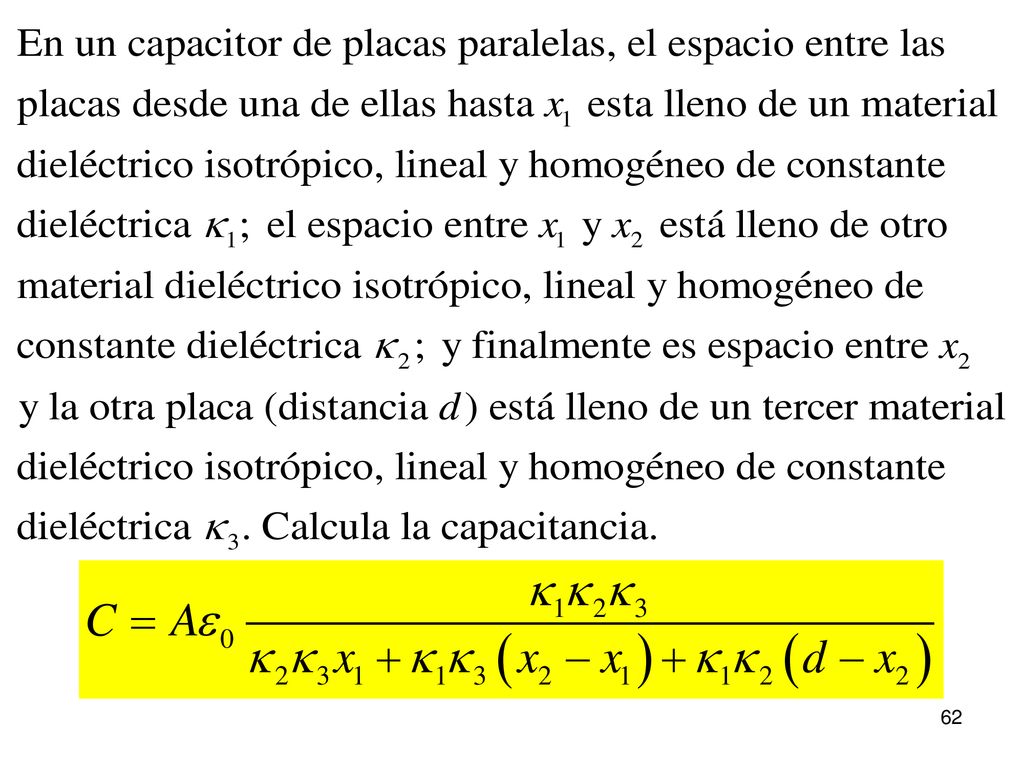 En un capacitor de placas paralelas, el espacio entre las placas desde una de ellas hasta $x_1$ esta lleno de un material dieléctrico isotrópico, lineal y homogéneo de constante dieléctrica $\kappa_1$; el espacio entre $x_1$ y $x_2$ está lleno de otro material dieléctrico isotrópico, lineal y homogéneo de constante dieléctrica $\kappa_2$; y finalmente es espacio entre $x_2$ y la otra placa (distancia $d$) está lleno de un tercer material dieléctrico isotrópico, lineal y homogéneo de constante dieléctrica $\kappa_3$. Calcula la capacitancia.

$C = A\varepsilon_0 \frac{\kappa_1\kappa_2\kappa_3}{\kappa_2\kappa_3 x_1 + \kappa_1\kappa_3\left(x_2 - x_1\right) + \kappa_1\kappa_2\left(d - x_2\right)}$

62